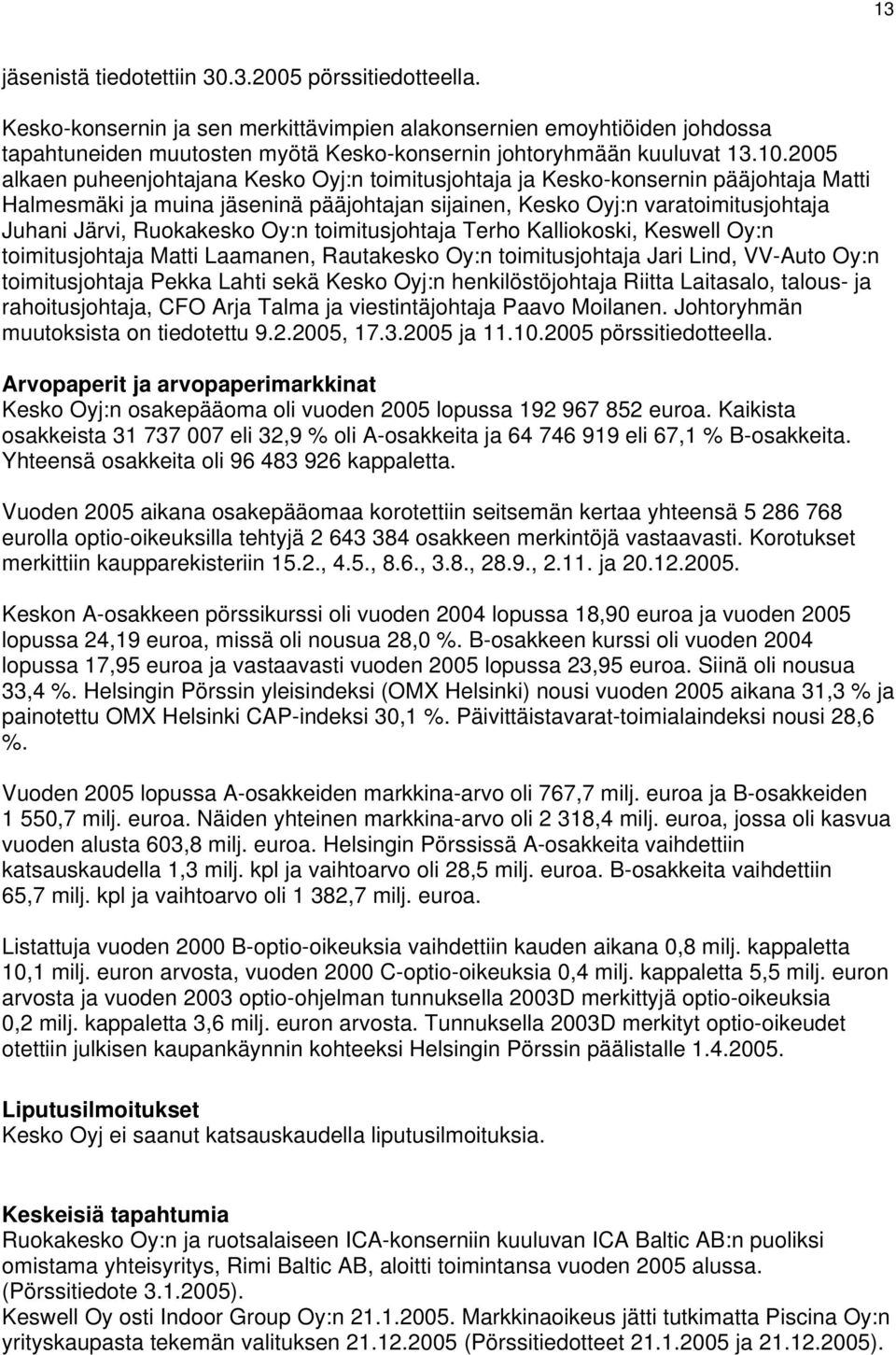 13

jäsenistä tiedotettiin 30.3.2005 pörssitiedotteella.

Kesko-konsernin ja sen merkittävimpien alakonsernien emoyhtiöiden johdossa tapahtuneiden muutosten myötä Kesko-konsernin johtoryhmään kuuluvat 13.10.2005 alkaen puheenjohtajana Kesko Oyj:n toimitusjohtaja ja Kesko-konsernin pääjohtaja Matti Halmesmäki ja muina jäseninä pääjohtajan sijainen, Kesko Oyj:n varatoimitusjohtaja Juhani Järvi, Ruokakesko Oy:n toimitusjohtaja Terho Kalliokoski, Keswell Oy:n toimitusjohtaja Matti Laamanen, Rautakesko Oy:n toimitusjohtaja Jari Lind, VV-Auto Oy:n toimitusjohtaja Pekka Lahti sekä Kesko Oyj:n henkilöstöjohtaja Riitta Laitasalo, talous- ja rahoitusjohtaja, CFO Arja Talma ja viestintäjohtaja Paavo Moilanen. Johtoryhmän muutoksista on tiedotettu 9.2.2005, 17.3.2005 ja 11.10.2005 pörssitiedotteella.

Arvopaperit ja arvopaperimarkkinat
Kesko Oyj:n osakepääoma oli vuoden 2005 lopussa 192 967 852 euroa. Kaikista osakkeista 31 737 007 eli 32,9 % oli A-osakkeita ja 64 746 919 eli 67,1 % B-osakkeita. Yhteensä osakkeita oli 96 483 926 kappaletta.

Vuoden 2005 aikana osakepääomaa korotettiin seitsemän kertaa yhteensä 5 286 768 eurolla optio-oikeuksilla tehtyjä 2 643 384 osakkeen merkintöjä vastaavasti. Korotukset merkittiin kaupparekisteriin 15.2., 4.5., 8.6., 3.8., 28.9., 2.11. ja 20.12.2005.

Keskon A-osakkeen pörssikurssi oli vuoden 2004 lopussa 18,90 euroa ja vuoden 2005 lopussa 24,19 euroa, missä oli nousua 28,0 %. B-osakkeen kurssi oli vuoden 2004 lopussa 17,95 euroa ja vastaavasti vuoden 2005 lopussa 23,95 euroa. Siinä oli nousua 33,4 %. Helsingin Pörssin yleisindeksi (OMX Helsinki) nousi vuoden 2005 aikana 31,3 % ja painotettu OMX Helsinki CAP-indeksi 30,1 %. Päivittäistavarat-toimialaindeksi nousi 28,6 %.

Vuoden 2005 lopussa A-osakkeiden markkina-arvo oli 767,7 milj. euroa ja B-osakkeiden 1 550,7 milj. euroa. Näiden yhteinen markkina-arvo oli 2 318,4 milj. euroa, jossa oli kasvua vuoden alusta 603,8 milj. euroa. Helsingin Pörssissä A-osakkeita vaihdettiin katsauskaudella 1,3 milj. kpl ja vaihtoarvo oli 28,5 milj. euroa. B-osakkeita vaihdettiin 65,7 milj. kpl ja vaihtoarvo oli 1 382,7 milj. euroa.

Listattuja vuoden 2000 B-optio-oikeuksia vaihdettiin kauden aikana 0,8 milj. kappaletta 10,1 milj. euron arvosta, vuoden 2000 C-optio-oikeuksia 0,4 milj. kappaletta 5,5 milj. euron arvosta ja vuoden 2003 optio-ohjelman tunnuksella 2003D merkittyjä optio-oikeuksia 0,2 milj. kappaletta 3,6 milj. euron arvosta. Tunnuksella 2003D merkityt optio-oikeudet otettiin julkisen kaupankäynnin kohteeksi Helsingin Pörssin päälistalle 1.4.2005.

Liputusilmoitukset
Kesko Oyj ei saanut katsauskaudella liputusilmoituksia.

Keskeisiä tapahtumia
Ruokakesko Oy:n ja ruotsalaiseen ICA-konserniin kuuluvan ICA Baltic AB:n puoliksi omistama yhteisyritys, Rimi Baltic AB, aloitti toimintansa vuoden 2005 alussa. (Pörssitiedote 3.1.2005).
Keswell Oy osti Indoor Group Oy:n 21.1.2005. Markkinaoikeus jätti tutkimatta Piscina Oy:n yrityskaupasta tekemän valituksen 21.12.2005 (Pörssitiedotteet 21.1.2005 ja 21.12.2005).